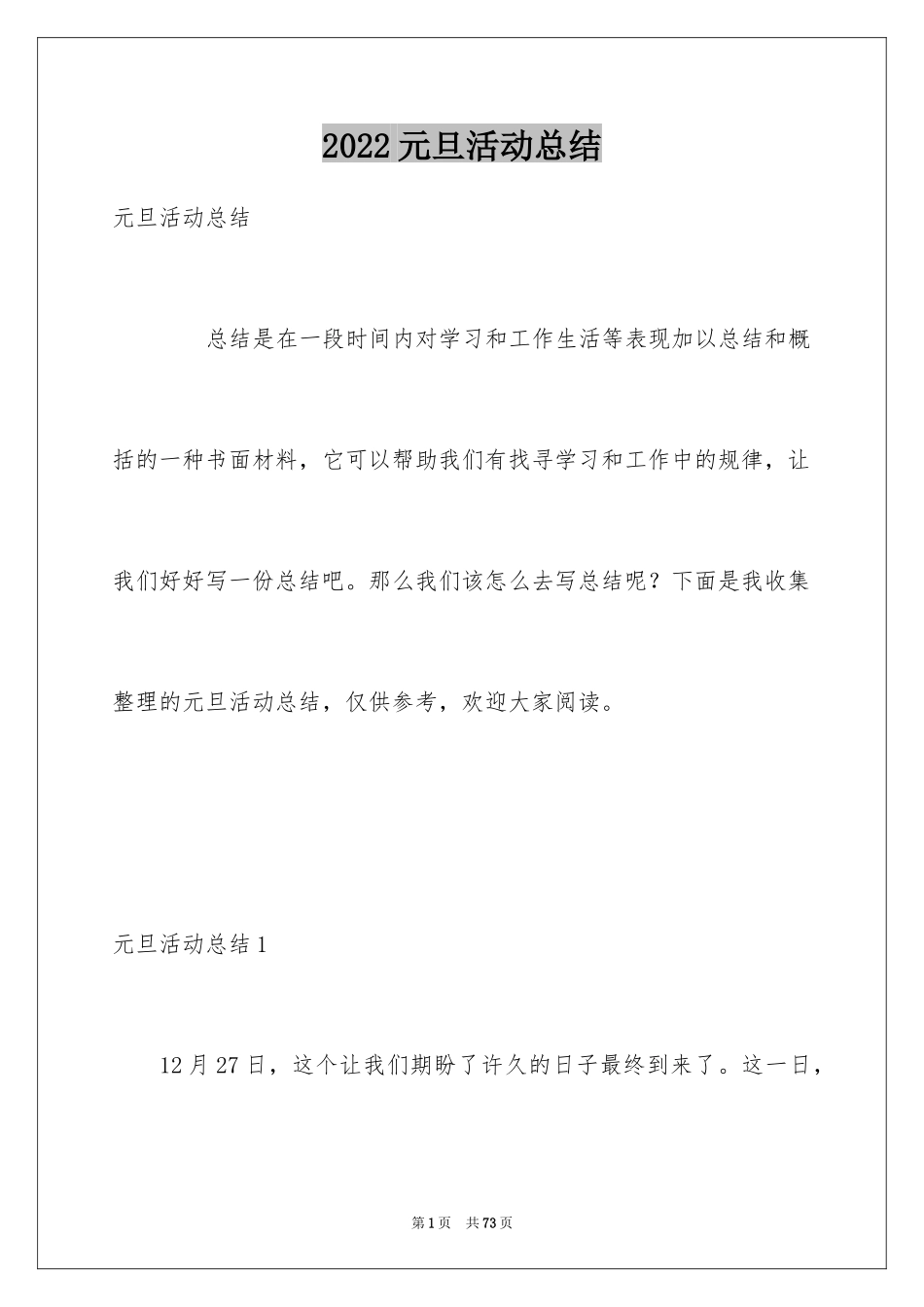 2022 元旦活动总结

元旦活动总结

总结是在一段时间内对学习和工作生活等表现加以总结和概括的一种书面材料，它可以帮助我们有找寻学习和工作中的规律，让我们好好写一份总结吧。那么我们该怎么去写总结呢？下面是我收集整理的元旦活动总结，仅供参考，欢迎大家阅读。

元旦活动总结 1

12 月 27 日，这个让我们期盼了许久的日子最终到来了。这一日，

第 1 页　共 73 页